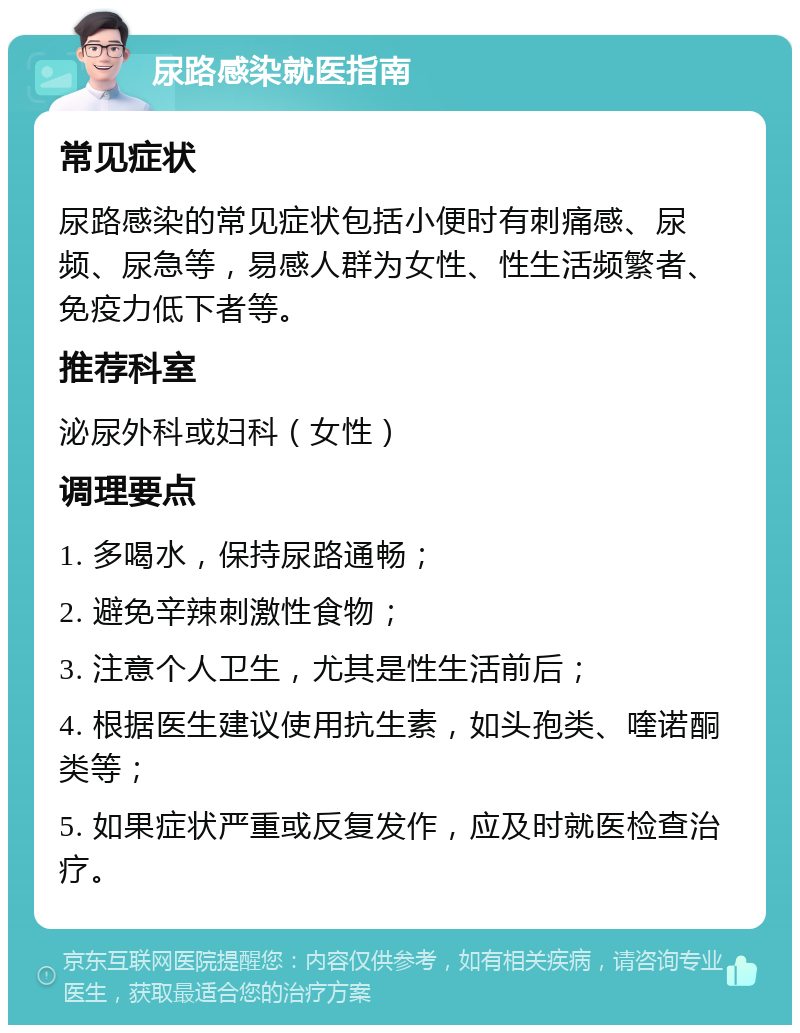 尿路感染就医指南

常见症状

尿路感染的常见症状包括小便时有刺痛感、尿频、尿急等，易感人群为女性、性生活频繁者、免疫力低下者等。

推荐科室

泌尿外科或妇科（女性）

调理要点

1. 多喝水，保持尿路通畅；

2. 避免辛辣刺激性食物；

3. 注意个人卫生，尤其是性生活前后；

4. 根据医生建议使用抗生素，如头孢类、喹诺酮类等；

5. 如果症状严重或反复发作，应及时就医检查治疗。

京东互联网医院提醒您：内容仅供参考，如有相关疾病，请咨询专业医生，获取最适合您的治疗方案